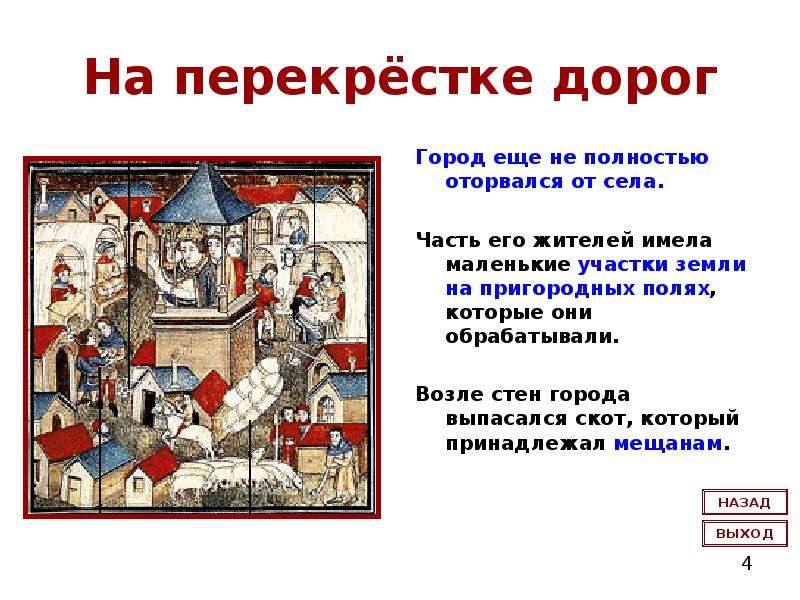 На перекрёстке дорог

Город еще не полностью оторвался от села.

Часть его жителей имела маленькие участки земли на пригородных полях, которые они обрабатывали.

Возле стен города выпасался скот, который принадлежал мещанам.

НАЗАД

ВЫХОД

4